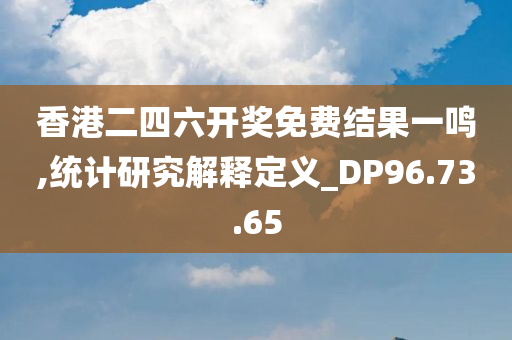 香港二四六开奖免费结果一鸣,统计研究解释定义_DP96.73.65